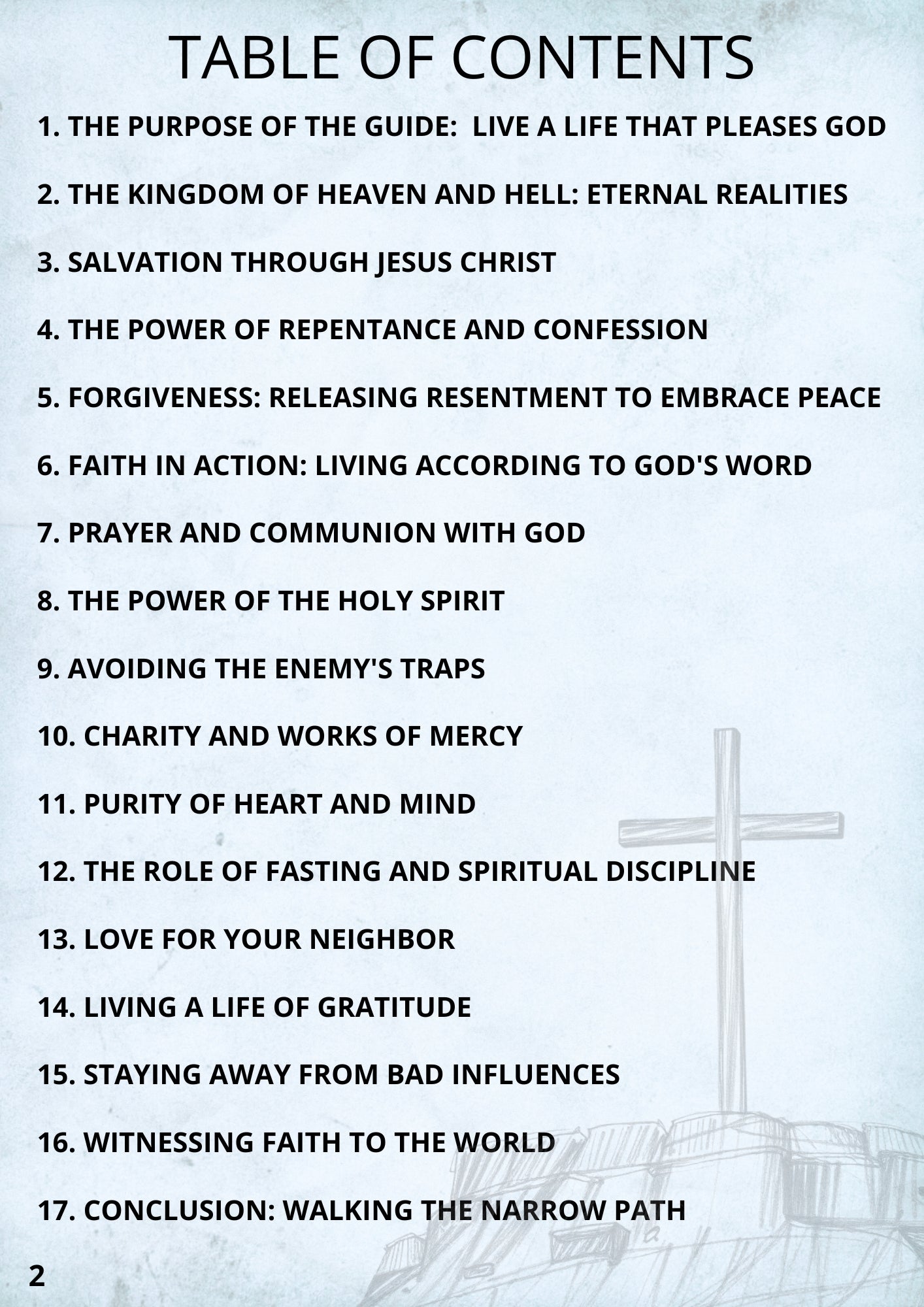 TABLE OF CONTENTS

1. THE PURPOSE OF THE GUIDE: LIVE A LIFE THAT PLEASES GOD

2. THE KINGDOM OF HEAVEN AND HELL: ETERNAL REALITIES

3. SALVATION THROUGH JESUS CHRIST

4. THE POWER OF REPENTANCE AND CONFESSION

5. FORGIVENESS: RELEASING RESENTMENT TO EMBRACE PEACE

6. FAITH IN ACTION: LIVING ACCORDING TO GOD'S WORD

7. PRAYER AND COMMUNION WITH GOD

8. THE POWER OF THE HOLY SPIRIT

9. AVOIDING THE ENEMY'S TRAPS

10. CHARITY AND WORKS OF MERCY

11. PURITY OF HEART AND MIND

12. THE ROLE OF FASTING AND SPIRITUAL DISCIPLINE

13. LOVE FOR YOUR NEIGHBOR

14. LIVING A LIFE OF GRATITUDE

15. STAYING AWAY FROM BAD INFLUENCES

16. WITNESSING FAITH TO THE WORLD

17. CONCLUSION: WALKING THE NARROW PATH

2